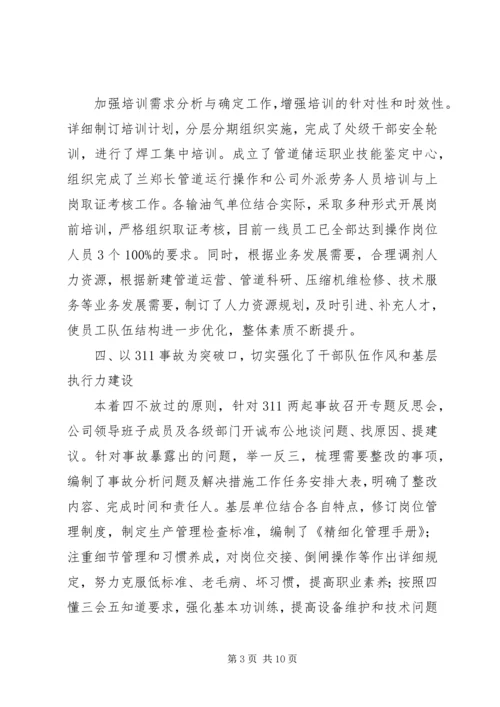 加强培训需求分析与确定工作，增强培训的针对性和时效性。详细制订培训计划，分层分期组织实施，完成了处级干部安全轮训，进行了焊工集中培训。成立了管道储运职业技能鉴定中心，组织完成了兰郑长管道运行操作和公司外派劳务人员培训与上岗取证考核工作。各输油气单位结合实际，采取多种形式开展岗前培训，严格组织取证考核，目前一线员工已全部达到操作岗位人员3个100%的要求。同时，根据业务发展需要，合理调剂人力资源，根据新建管道运营、管道科研、压缩机维检修、技术服务等业务发展需要，制订了人力资源规划，及时引进、补充人才，使员工队伍结构进一步优化，整体素质不断提升。

四、以311事故为突破口，切实强化了干部队伍作风和基层执行力建设

本着四不放过的原则，针对311两起事故召开专题反思会，公司领导班子成员及各级部门开诚布公地谈问题、找原因、提建议。针对事故暴露出的问题，举一反三，梳理需要整改的事项，编制了事故分析问题及解决措施工作任务安排大表，明确了整改内容、完成时间和责任人。基层单位结合各自特点，修订岗位管理制度，制定生产管理检查标准，编制了《精细化管理手册》；注重细节管理和习惯养成，对岗位交接、倒闸操作等作出详细规定，努力克服低标准、老毛病、坏习惯，提高职业素养；按照四懂三会五知道要求，强化基本功训练，提高设备维护和技术问题

第3页 共10页